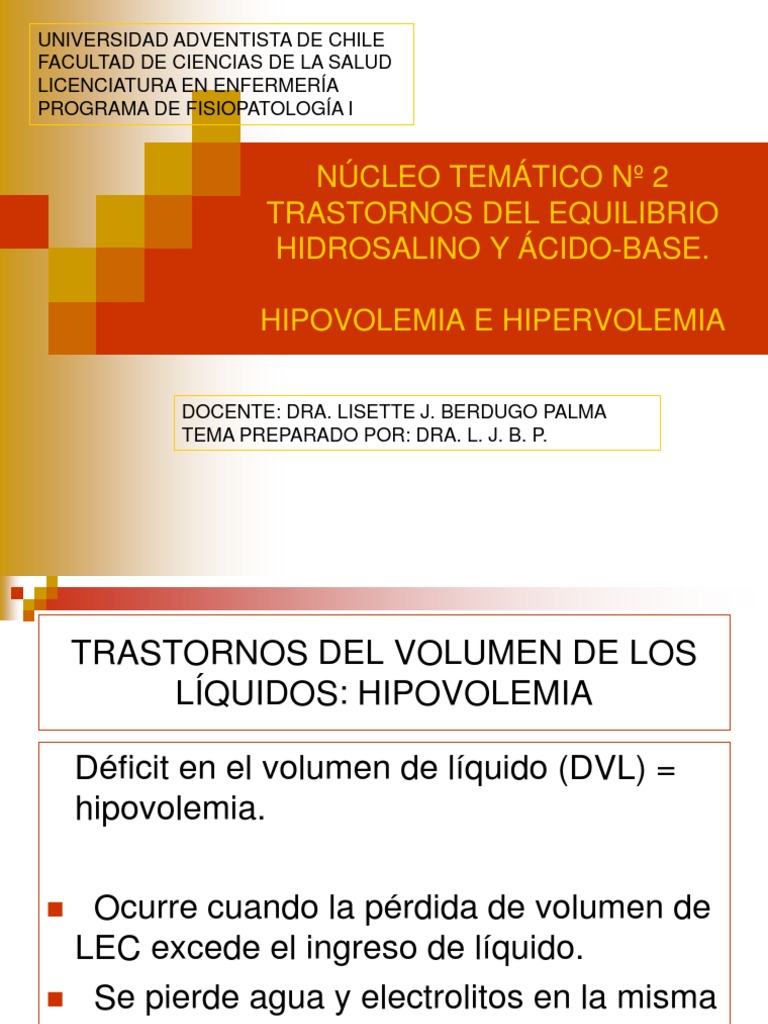 UNIVERSIDAD ADVENTISTA DE CHILE
FACULTAD DE CIENCIAS DE LA SALUD
LICENCIATURA EN ENFERMERÍA
PROGRAMA DE FISIOPATOLOGÍA I

NÚCLEO TEMÁTICO Nº 2
TRASTORNOS DEL EQUILIBRIO HIDROSALINO Y ÁCIDO-BASE.

HIPOVOLEMIA E HIPERVOLEMIA

DOCENTE: DRA. LISETTE J. BERDUGO PALMA
TEMA PREPARADO POR: DRA. L. J. B. P.

TRASTORNOS DEL VOLUMEN DE LOS LÍQUIDOS: HIPOVOLEMIA

Déficit en el volumen de líquido (DVL) = hipovolemia.

Ocurre cuando la pérdida de volumen de LEC excede el ingreso de líquido.

Se pierde agua y electrolitos en la misma